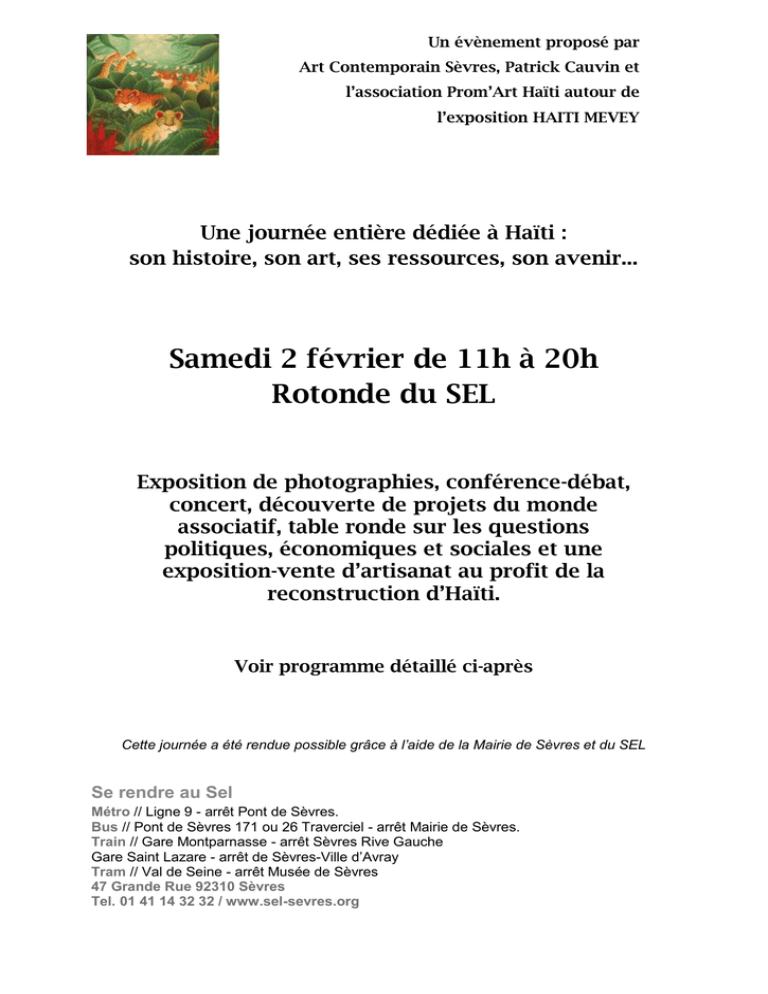 Un évènement proposé par
Art Contemporain Sèvres, Patrick Cauvin et
l'association Prom'Art Haïti autour de
l'exposition HAITI MEVEY

Une journée entière dédiée à Haïti :
son histoire, son art, ses ressources, son avenir...

Samedi 2 février de 11h à 20h
Rotonde du SEL

Exposition de photographies, conférence-débat, concert, découverte de projets du monde associatif, table ronde sur les questions politiques, économiques et sociales et une exposition-vente d'artisanat au profit de la reconstruction d'Haïti.

Voir programme détaillé ci-après

Cette journée a été rendue possible grâce à l'aide de la Mairie de Sèvres et du SEL

Se rendre au Sel
Métro // Ligne 9 - arrêt Pont de Sèvres.
Bus // Pont de Sèvres 171 ou 26 Traverciel - arrêt Mairie de Sèvres.
Train // Gare Montparnasse - arrêt Sèvres Rive Gauche
Gare Saint Lazare - arrêt de Sèvres-Ville d'Avray
Tram // Val de Seine - arrêt Musée de Sèvres
47 Grande Rue 92310 Sèvres
Tel. 01 41 14 32 32 / www.sel-sevres.org